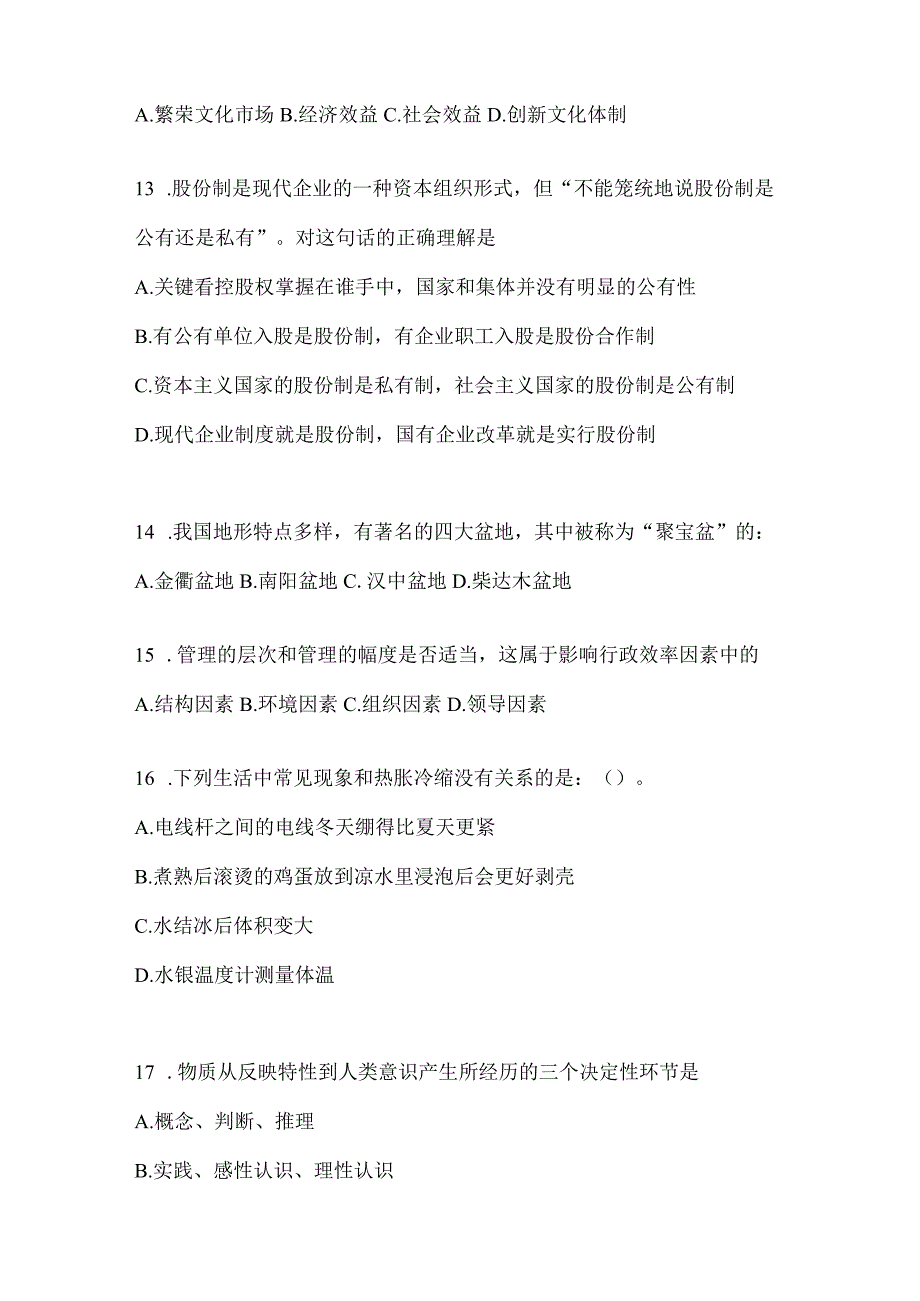 A.繁荣文化市场 B.经济效益 C.社会效益 D.创新文化体制

13 .股份制是现代企业的一种资本组织形式，但“不能笼统地说股份制是公有还是私有”。对这句话的正确理解是

A.关键看控股权掌握在谁手中，国家和集体并没有明显的公有性

B.有公有单位入股是股份制，有企业职工入股是股份合作制

C.资本主义国家的股份制是私有制，社会主义国家的股份制是公有制

D.现代企业制度就是股份制，国有企业改革就是实行股份制

14 .我国地形特点多样，有著名的四大盆地，其中被称为“聚宝盆”的：

A.金衢盆地 B.南阳盆地 C. 汉中盆地 D.柴达木盆地

15 . 管理的层次和管理的幅度是否适当，这属于影响行政效率因素中的

A.结构因素 B.环境因素 C.组织因素 D.领导因素

16 .下列生活中常见现象和热胀冷缩没有关系的是：（）。

A.电线杆之间的电线冬天绷得比夏天更紧

B.煮熟后滚烫的鸡蛋放到凉水里浸泡后会更好剥壳

C.水结冰后体积变大

D.水银温度计测量体温

17 . 物质从反映特性到人类意识产生所经历的三个决定性环节是

A.概念、判断、推理

B.实践、感性认识、理性认识